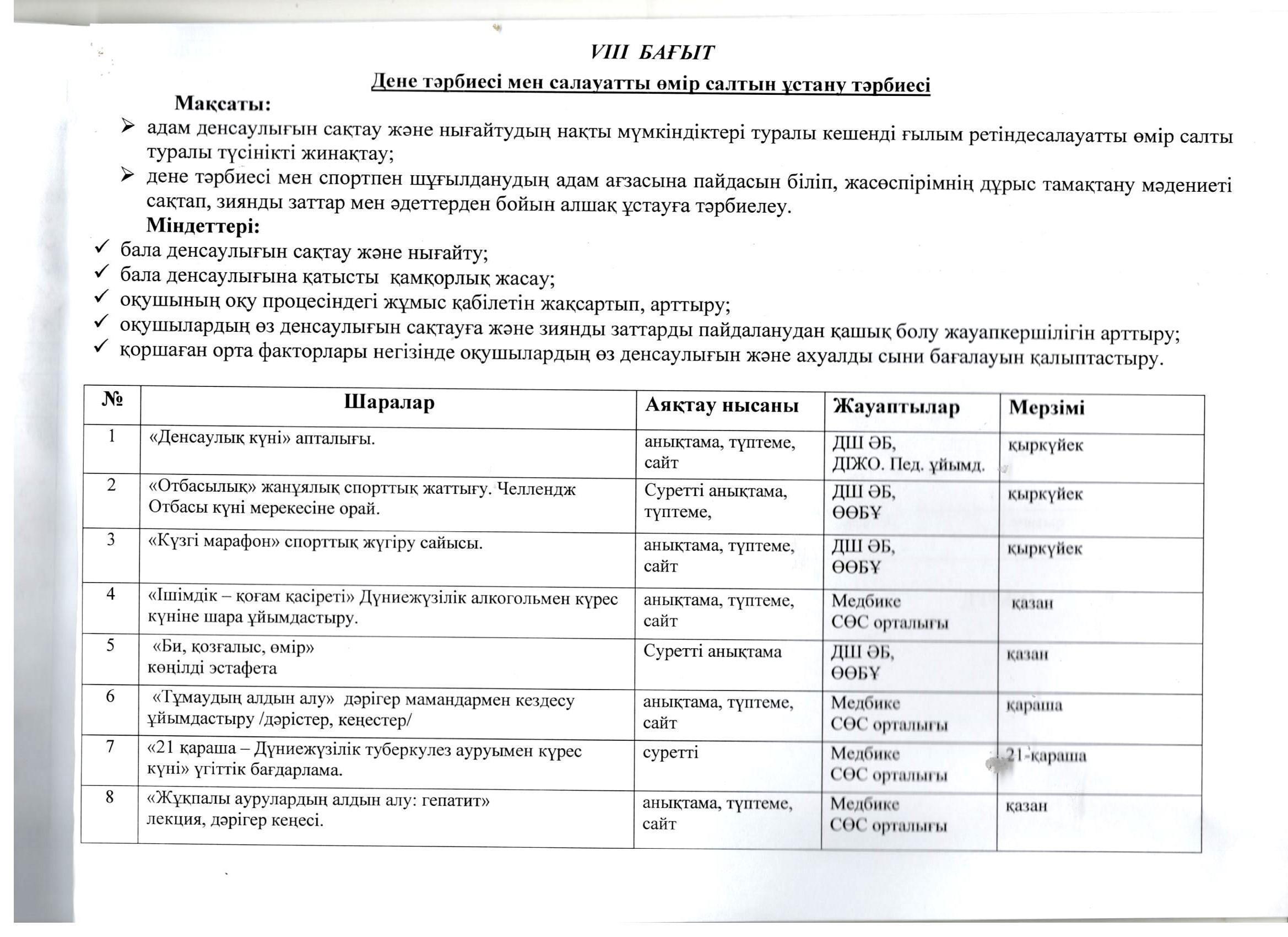 VIII БАҒЫТ

Дене тәрбиесі мен салауатты өмір салтын ұстану тәрбиесі

Мақсаты:

➢ адам денсаулығын сақтау және нығайтудың нақты мүмкіндіктері туралы кешенді ғылым ретіндесалауатты өмір салты туралы түсінікті жинақтау;

➢ дене тәрбиесі мен спортпен шұғылданудың адам ағзасына пайдасын біліп, жасөспірімнің дұрыс тамақтану мәдениеті сақтап, зиянды заттар мен әдеттерден бойын алшақ ұстауға тәрбиелеу.

Міндеттері:

✓ бала денсаулығын сақтау және нығайту;
✓ бала денсаулығына қатысты қамқорлық жасау;
✓ оқушының оқу процесіндегі жұмыс қабілетін жақсартып, арттыру;
✓ оқушылардың өз денсаулығын сақтауға және зиянды заттарды пайдаланудан қашық болу жауапкершілігін арттыру;
✓ қоршаған орта факторлары негізінде оқушылардың өз денсаулығын және ахуалды сыни бағалауын қалыптастыру.

| № | Шаралар | Аяқтау нысаны | Жауаптылар | Мерзімі |
|---|---|---|---|---|
| 1 | «Денсаулық күні» апталығы. | анықтама, түптеме, сайт | ДШ ӘБ, ДІЖО. Пед. ұйымд. | қыркүйек |
| 2 | «Отбасылық» жанұялық спорттық жаттығу. Челлендж Отбасы күні мерекесіне орай. | Суретті анықтама, түптеме, | ДШ ӘБ, ӨӨБҰ | қыркүйек |
| 3 | «Күзгі марафон» спорттық жүгіру сайысы. | анықтама, түптеме, сайт | ДШ ӘБ, ӨӨБҰ | қыркүйек |
| 4 | «Ішімдік – қоғам қасіреті» Дүниежүзілік алкогольмен күрес күніне шара ұйымдастыру. | анықтама, түптеме, сайт | Медбике СӨС орталығы | қазан |
| 5 | «Би, қозғалыс, өмір» көңілді эстафета | Суретті анықтама | ДШ ӘБ, ӨӨБҰ | қазан |
| 6 | «Тұмаудың алдын алу» дәрігер мамандармен кездесу ұйымдастыру /дәрістер, кеңестер/ | анықтама, түптеме, сайт | Медбике СӨС орталығы | қараша |
| 7 | «21 қараша – Дүниежүзілік туберкулез ауруымен күрес күні» үгіттік бағдарлама. | суретті | Медбике СӨС орталығы | 21-қараша |
| 8 | «Жұқпалы аурулардың алдын алу: гепатит» лекция, дәрігер кеңесі. | анықтама, түптеме, сайт | Медбике СӨС орталығы | қазан |